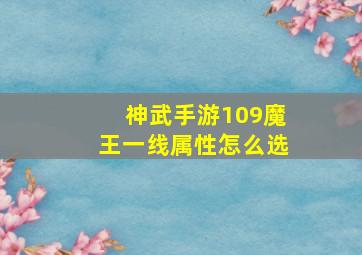 神武手游109魔王一线属性怎么选